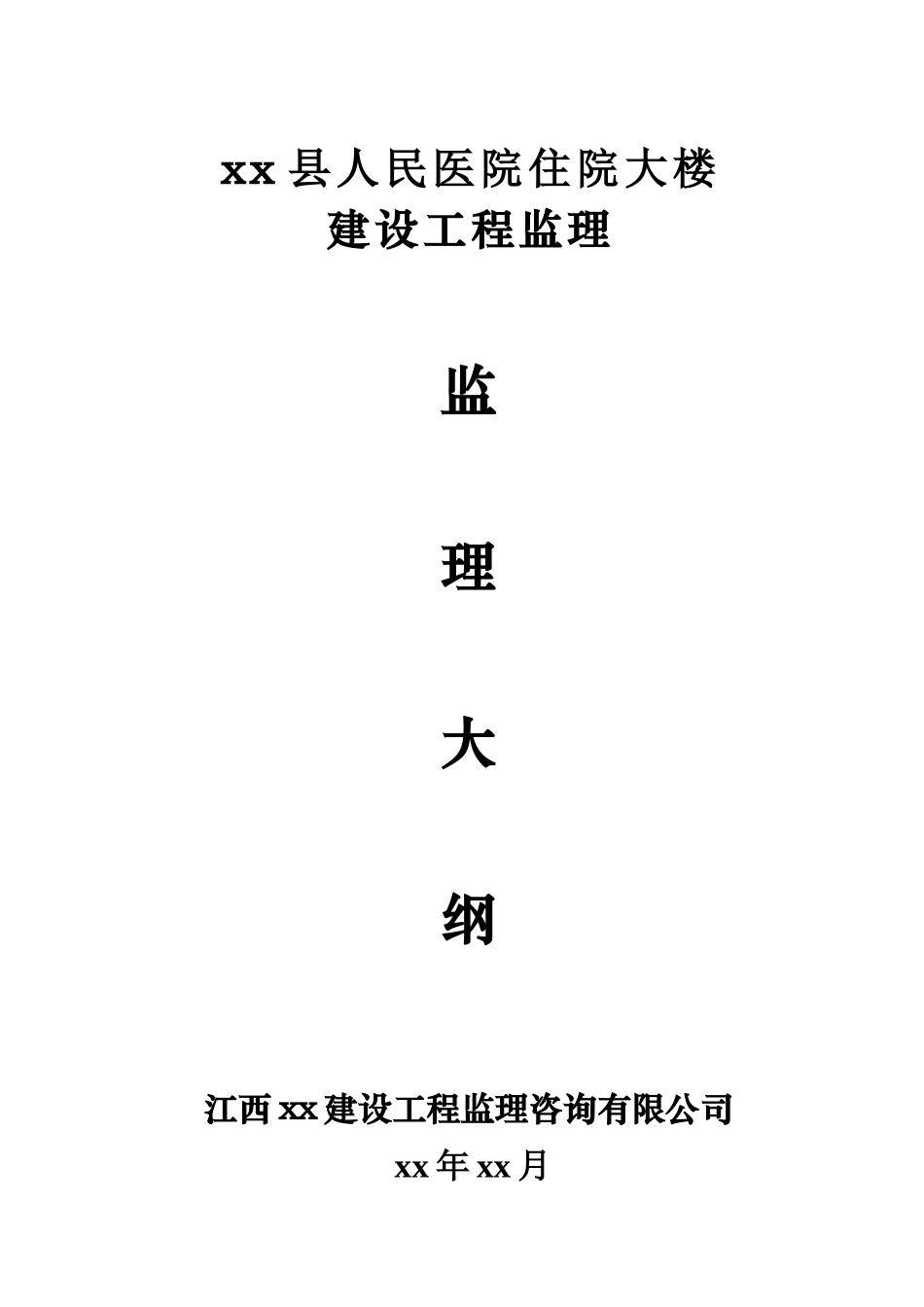 xx 县人民医院住院大楼
建设工程监理

监

理

大

纲

江西 xx 建设工程监理咨询有限公司
xx 年 xx 月